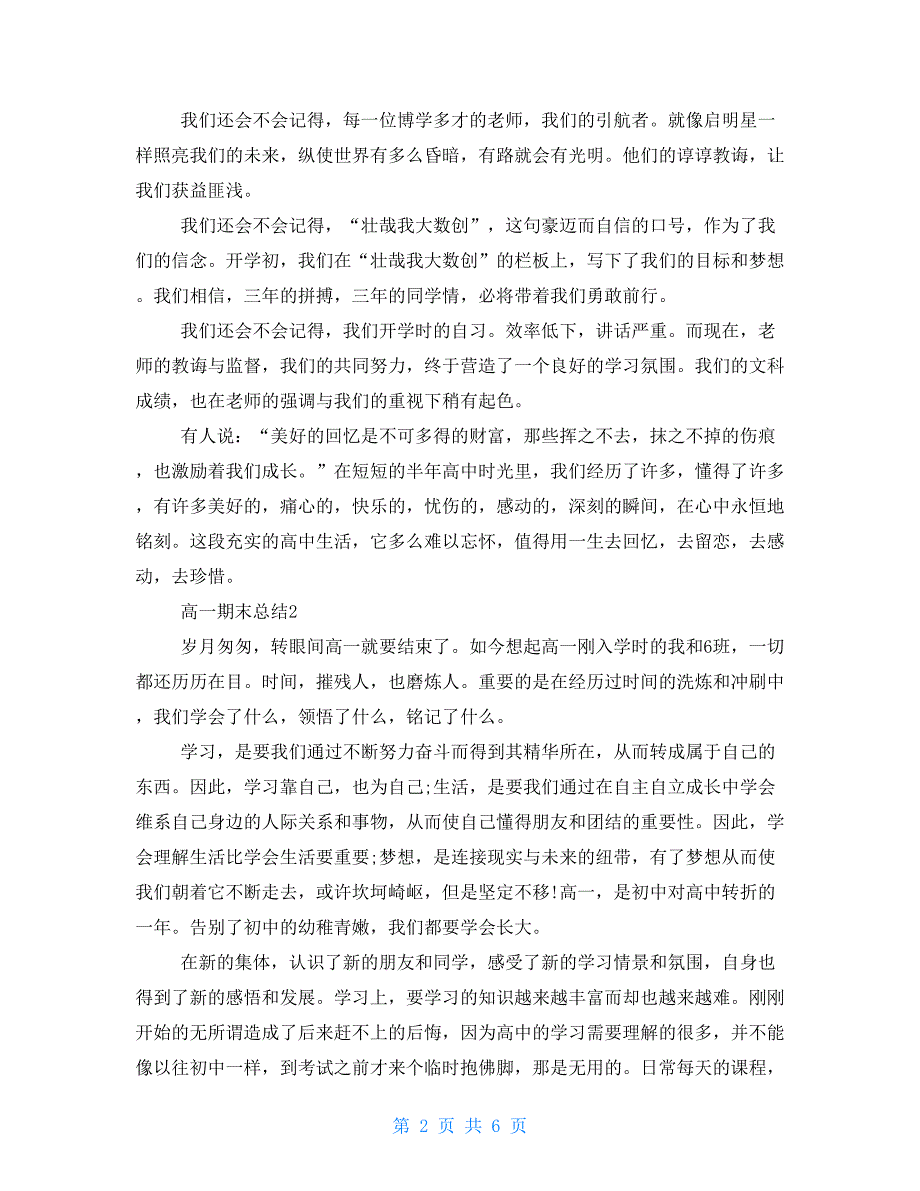 我们还会不会记得，每一位博学多才的老师，我们的引航者。就像启明星一样照亮我们的未来，纵使世界有多么昏暗，有路就会有光明。他们的谆谆教诲，让我们获益匪浅。

我们还会不会记得，“壮哉我大数创”，这句豪迈而自信的口号，作为了我们的信念。开学初，我们在“壮哉我大数创”的栏板上，写下了我们的目标和梦想。我们相信，三年的拼搏，三年的同学情，必将带着我们勇敢前行。

我们还会不会记得，我们开学时的自习。效率低下，讲话严重。而现在，老师的教诲与监督，我们的共同努力，终于营造了一个良好的学习氛围。我们的文科成绩，也在老师的强调与我们的重视下稍有起色。

有人说：“美好的回忆是不可多得的财富，那些挥之不去，抹之不掉的伤痕，也激励着我们成长。”在短短的半年高中时光里，我们经历了许多，懂得了许多，有许多美好的，痛心的，快乐的，忧伤的，感动的，深刻的瞬间，在心中永恒地铭刻。这段充实的高中生活，它多么难以忘怀，值得用一生去回忆，去留恋，去感动，去珍惜。

高一期末总结2

岁月匆匆，转眼间高一就要结束了。如今想起高一刚入学时的我和6班，一切都还历历在目。时间，摧残人，也磨炼人。重要的是在经历过时间的洗炼和冲刷中，我们学会了什么，领悟了什么，铭记了什么。

学习，是要我们通过不断努力奋斗而得到其精华所在，从而转成属于自己的东西。因此，学习靠自己，也为自己;生活，是要我们通过在自主自立成长中学会维系自己身边的人际关系和事物，从而使自己懂得朋友和团结的重要性。因此，学会理解生活比学会生活要重要;梦想，是连接现实与未来的纽带，有了梦想从而使我们朝着它不断走去，或许坎坷崎岖，但是坚定不移!高一，是初中对高中转折的一年。告别了初中的幼稚青嫩，我们都要学会长大。

在新的集体，认识了新的朋友和同学，感受了新的学习情景和氛围，自身也得到了新的感悟和发展。学习上，要学习的知识越来越丰富而却也越来越难。刚刚开始的无所谓造成了后来赶不上的后悔，因为高中的学习需要理解的很多，并不能像以往初中一样，到考试之前才来个临时抱佛脚，那是无用的。日常每天的课程，

第 2 页 共 6 页